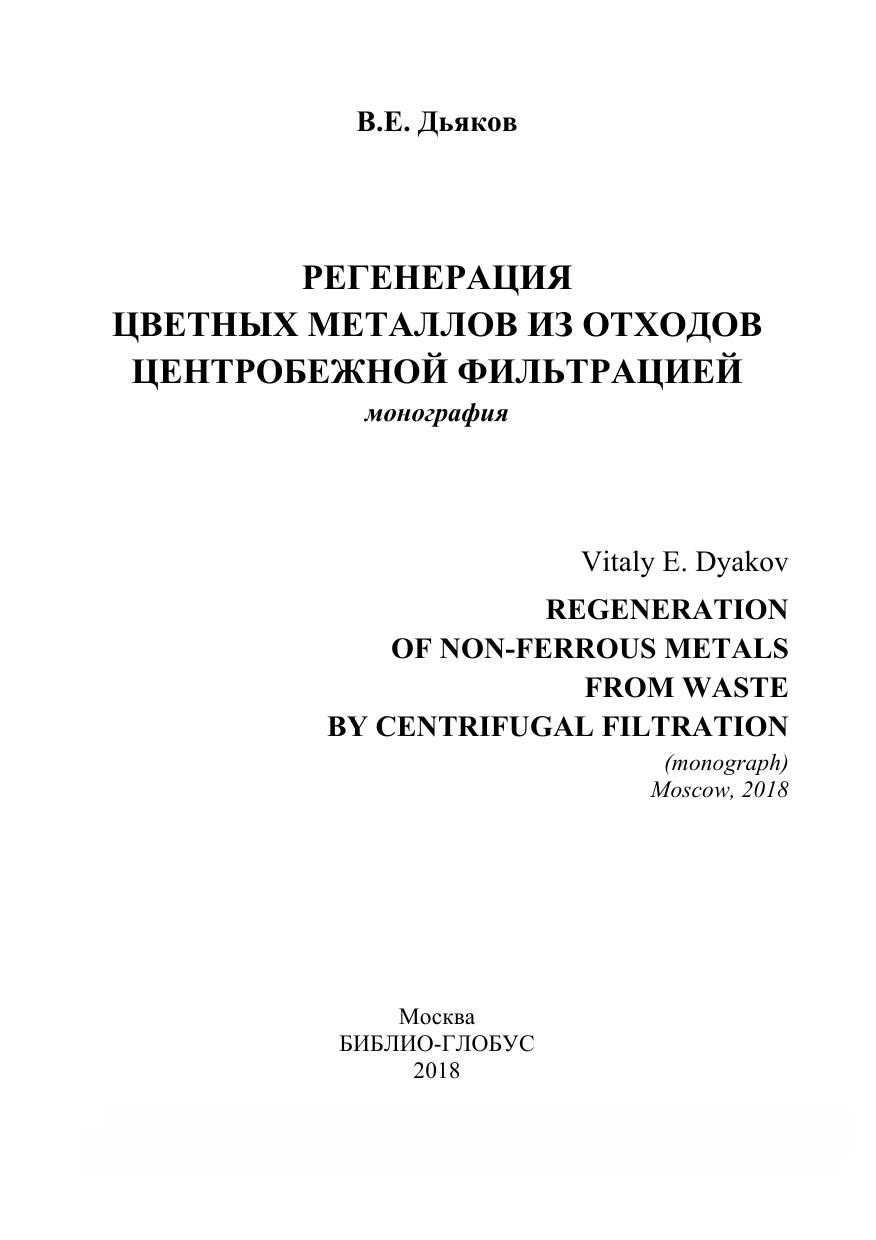 В.Е. Дьяков

РЕГЕНЕРАЦИЯ
ЦВЕТНЫХ МЕТАЛЛОВ ИЗ ОТХОДОВ
ЦЕНТРОБЕЖНОЙ ФИЛЬТРАЦИЕЙ
монография

Vitaly E. Dyakov
REGENERATION
OF NON-FERROUS METALS
FROM WASTE
BY CENTRIFUGAL FILTRATION
(monograph)
Moscow, 2018

Москва
БИБЛИО-ГЛОБУС
2018